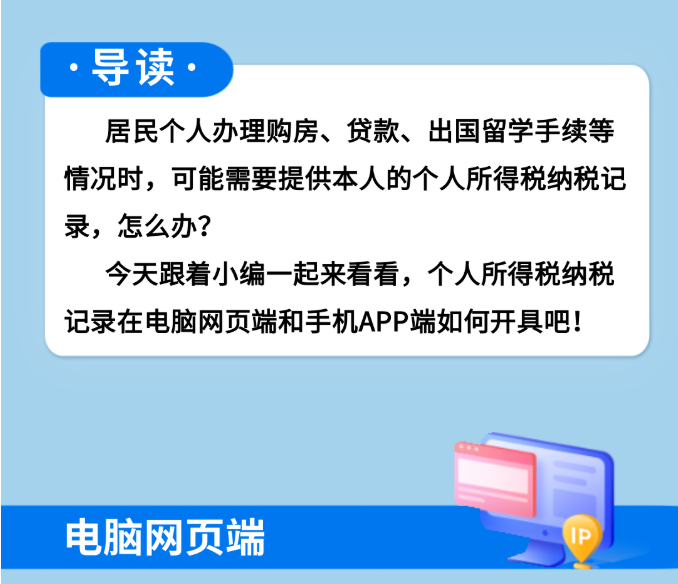 · 导读 ·

居民个人办理购房、贷款、出国留学手续等情况时，可能需要提供本人的个人所得税纳税记录，怎么办？

今天跟着小编一起来看看，个人所得税纳税记录在电脑网页端和手机APP端如何开具吧！

电脑网页端

IP